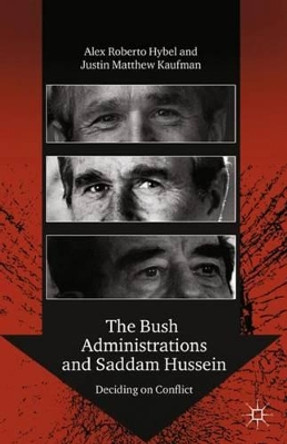 Alex Roberto Hybel and
Justin Matthew Kaufman

The Bush
Administrations
and Saddam Hussein

Deciding on Conflict